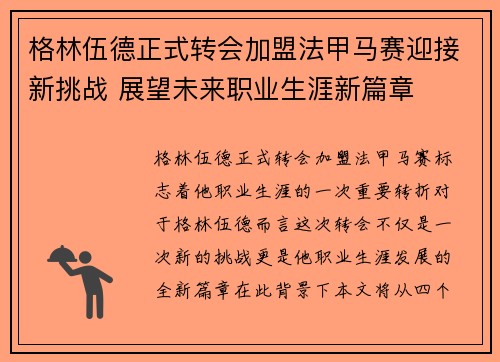 格林伍德正式转会加盟法甲马赛迎接新挑战 展望未来职业生涯新篇章

格林伍德正式转会加盟法甲马赛标志着他职业生涯的一次重要转折对于格林伍德而言这次转会不仅是一次新的挑战更是他职业生涯发展的全新篇章在此背景下本文将从四个